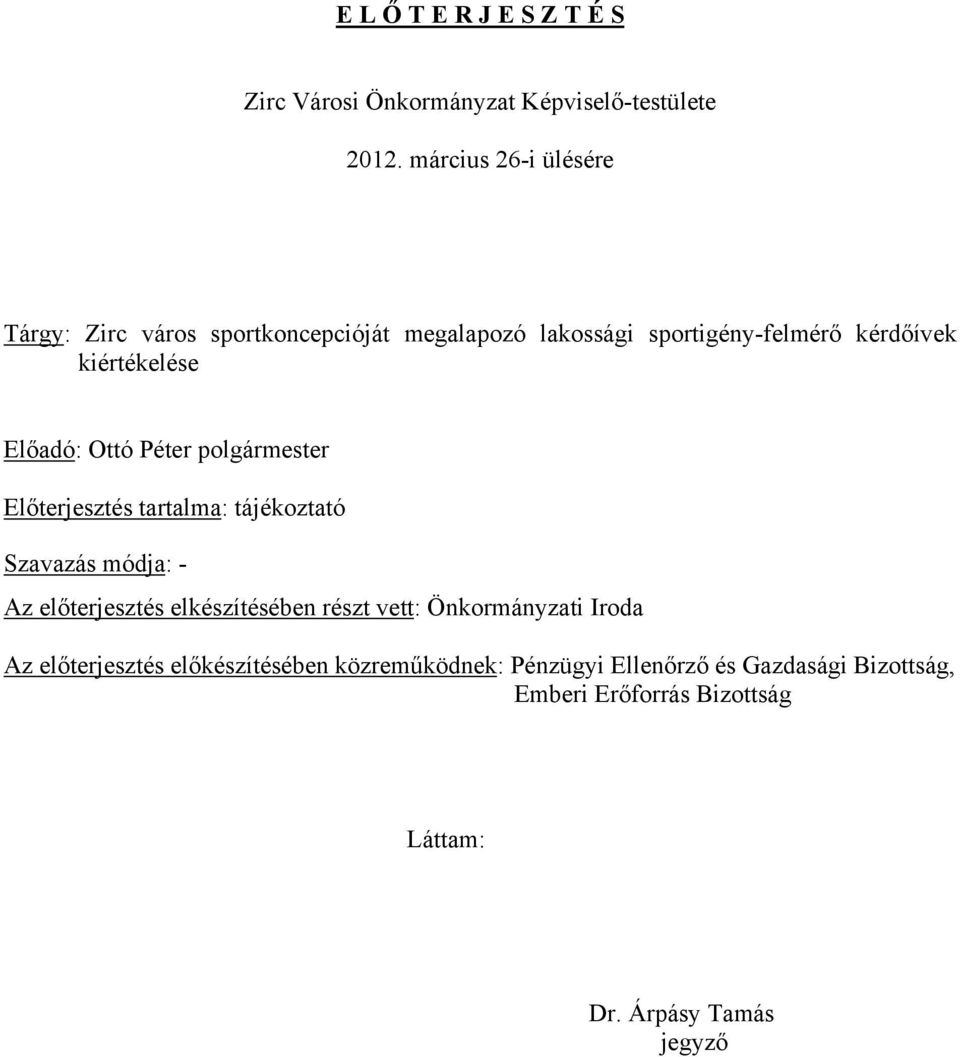 E L Ő T E R J E S Z T É S

Zirc Városi Önkormányzat Képviselő-testülete

2012. március 26-i ülésére

Tárgy: Zirc város sportkoncepcióját megalapozó lakossági sportigény-felmérő kérdőívek kiértékelése

Előadó: Ottó Péter polgármester

Előterjesztés tartalma: tájékoztató

Szavazás módja: -

Az előterjesztés elkészítésében részt vett: Önkormányzati Iroda

Az előterjesztés előkészítésében közreműködnek: Pénzügyi Ellenőrző és Gazdasági Bizottság, Emberi Erőforrás Bizottság

Láttam:

Dr. Árpásy Tamás
jegyző